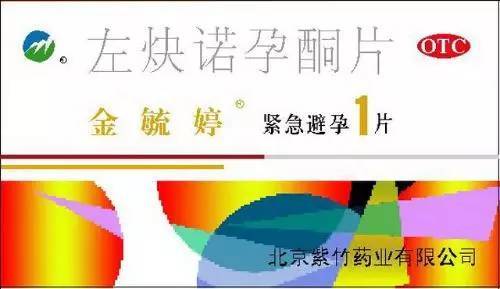 左炔诺孕酮片

OTC

金毓婷® 紧急避孕1片

北京紫竹药业有限公司